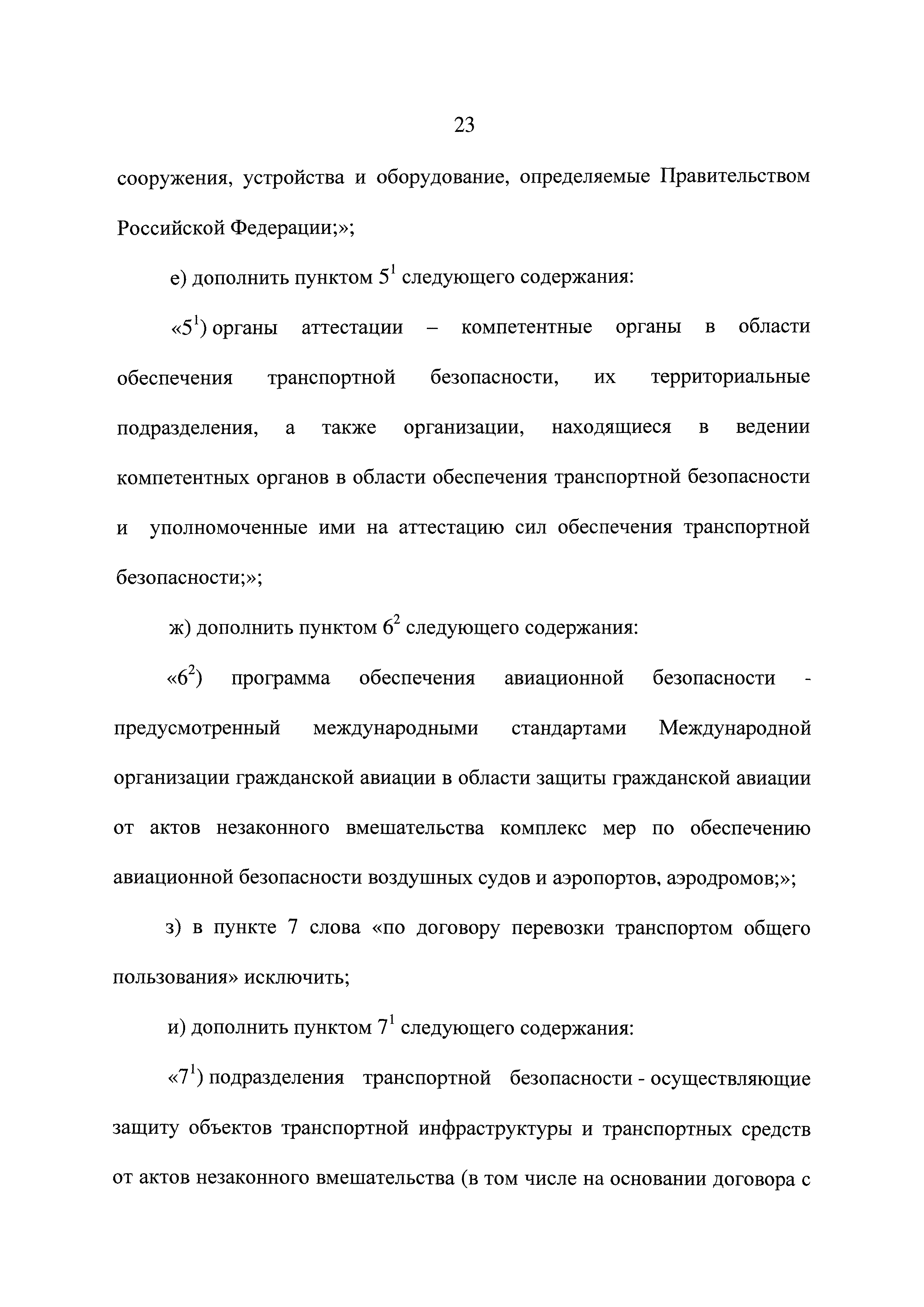 23

сооружения, устройства и оборудование, определяемые Правительством Российской Федерации;»;

е) дополнить пунктом $5^1$ следующего содержания:

«$5^1$) органы аттестации – компетентные органы в области обеспечения транспортной безопасности, их территориальные подразделения, а также организации, находящиеся в ведении компетентных органов в области обеспечения транспортной безопасности и уполномоченные ими на аттестацию сил обеспечения транспортной безопасности;»;

ж) дополнить пунктом $6^2$ следующего содержания:

«$6^2$) программа обеспечения авиационной безопасности - предусмотренный международными стандартами Международной организации гражданской авиации в области защиты гражданской авиации от актов незаконного вмешательства комплекс мер по обеспечению авиационной безопасности воздушных судов и аэропортов, аэродромов;»;

з) в пункте 7 слова «по договору перевозки транспортом общего пользования» исключить;

и) дополнить пунктом $7^1$ следующего содержания:

«$7^1$) подразделения транспортной безопасности - осуществляющие защиту объектов транспортной инфраструктуры и транспортных средств от актов незаконного вмешательства (в том числе на основании договора с